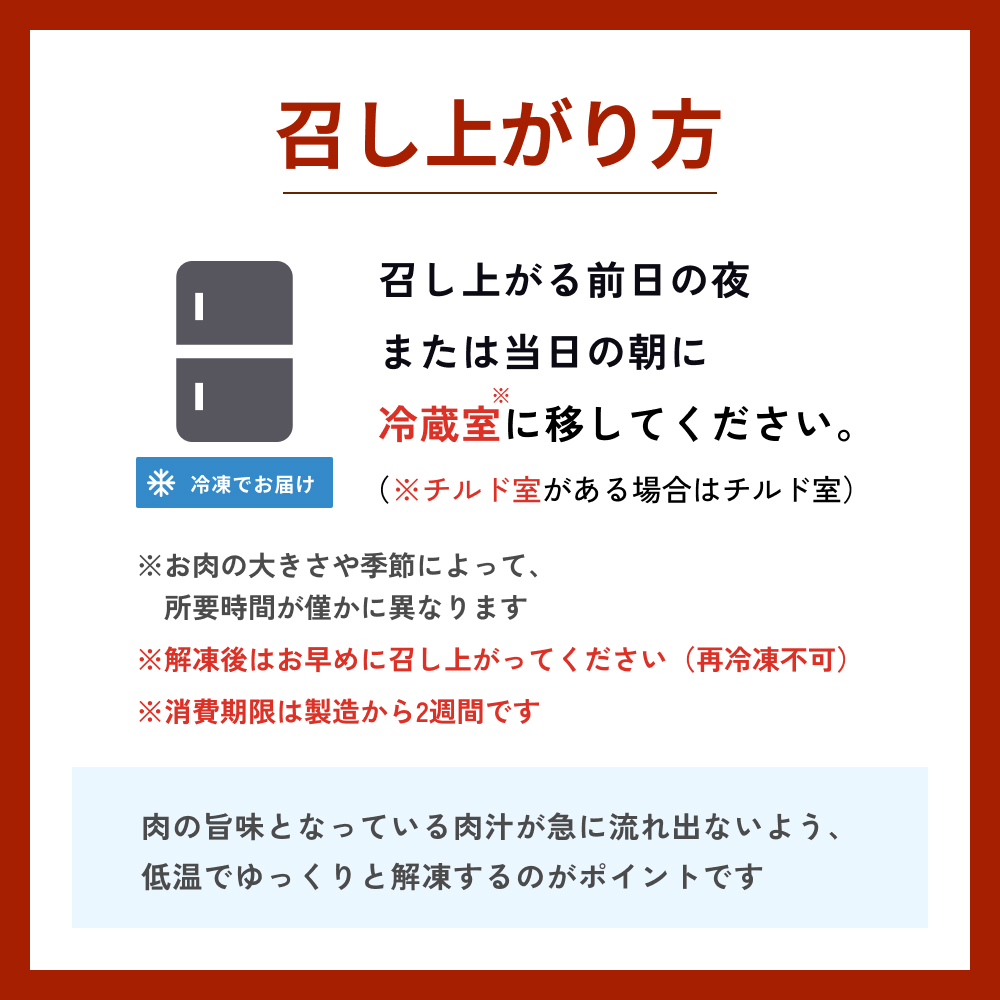 召し上がり方

冷凍でお届け

召し上がる前日の夜
または当日の朝に
冷蔵室※に移してください。
（※チルド室がある場合はチルド室）

※お肉の大きさや季節によって、
所要時間が僅かに異なります
※解凍後はお早めに召し上がってください（再冷凍不可）
※消費期限は製造から2週間です

肉の旨味となっている肉汁が急に流れ出ないよう、
低温でゆっくりと解凍するのがポイントです